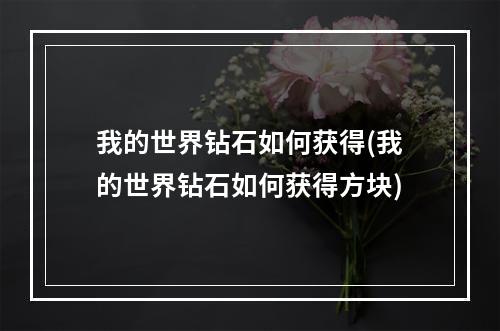 我的世界钻石如何获得(我的世界钻石如何获得方块)